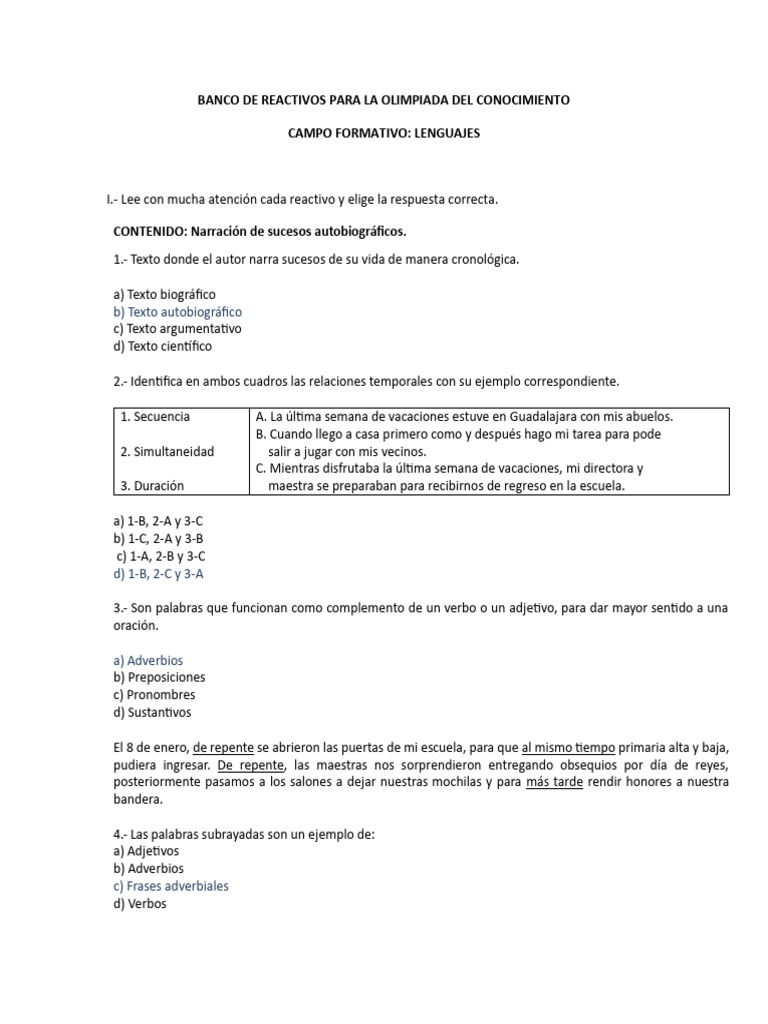 BANCO DE REACTIVOS PARA LA OLIMPIADA DEL CONOCIMIENTO

CAMPO FORMATIVO: LENGUAJES

I.- Lee con mucha atención cada reactivo y elige la respuesta correcta.

CONTENIDO: Narración de sucesos autobiográficos.

1.- Texto donde el autor narra sucesos de su vida de manera cronológica.

a) Texto biográfico
b) Texto autobiográfico
c) Texto argumentativo
d) Texto científico

2.- Identifica en ambos cuadros las relaciones temporales con su ejemplo correspondiente.

| 1. Secuencia<br>2. Simultaneidad<br>3. Duración | A. La última semana de vacaciones estuve en Guadalajara con mis abuelos.<br>B. Cuando llego a casa primero como y después hago mi tarea para pode salir a jugar con mis vecinos.<br>C. Mientras disfrutaba la última semana de vacaciones, mi directora y maestra se preparaban para recibirnos de regreso en la escuela. |
|---|---|

a) 1-B, 2-A y 3-C
b) 1-C, 2-A y 3-B
c) 1-A, 2-B y 3-C
d) 1-B, 2-C y 3-A

3.- Son palabras que funcionan como complemento de un verbo o un adjetivo, para dar mayor sentido a una oración.

a) Adverbios
b) Preposiciones
c) Pronombres
d) Sustantivos

El 8 de enero, de repente se abrieron las puertas de mi escuela, para que al mismo tiempo primaria alta y baja, pudiera ingresar. De repente, las maestras nos sorprendieron entregando obsequios por día de reyes, posteriormente pasamos a los salones a dejar nuestras mochilas y para más tarde rendir honores a nuestra bandera.

4.- Las palabras subrayadas son un ejemplo de:
a) Adjetivos
b) Adverbios
c) Frases adverbiales
d) Verbos